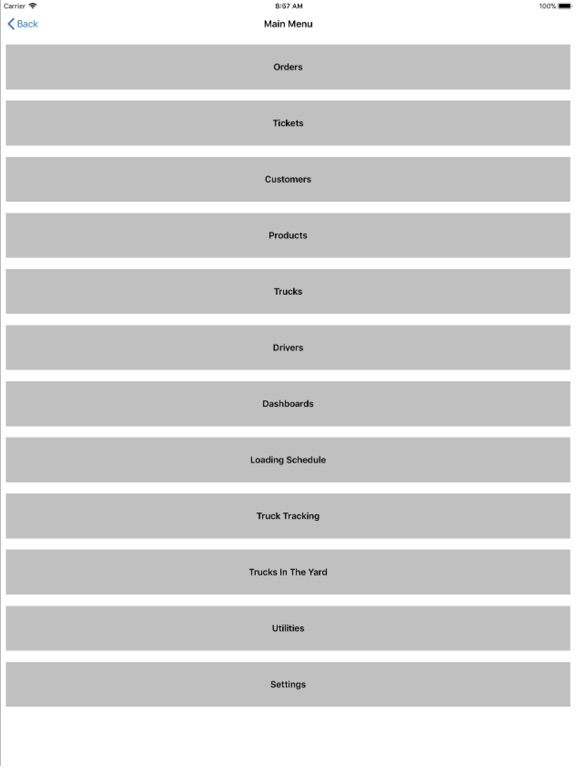 Carrier 8:57 AM 100%

Back

Main Menu

Orders

Tickets

Customers

Products

Trucks

Drivers

Dashboards

Loading Schedule

Truck Tracking

Trucks In The Yard

Utilities

Settings